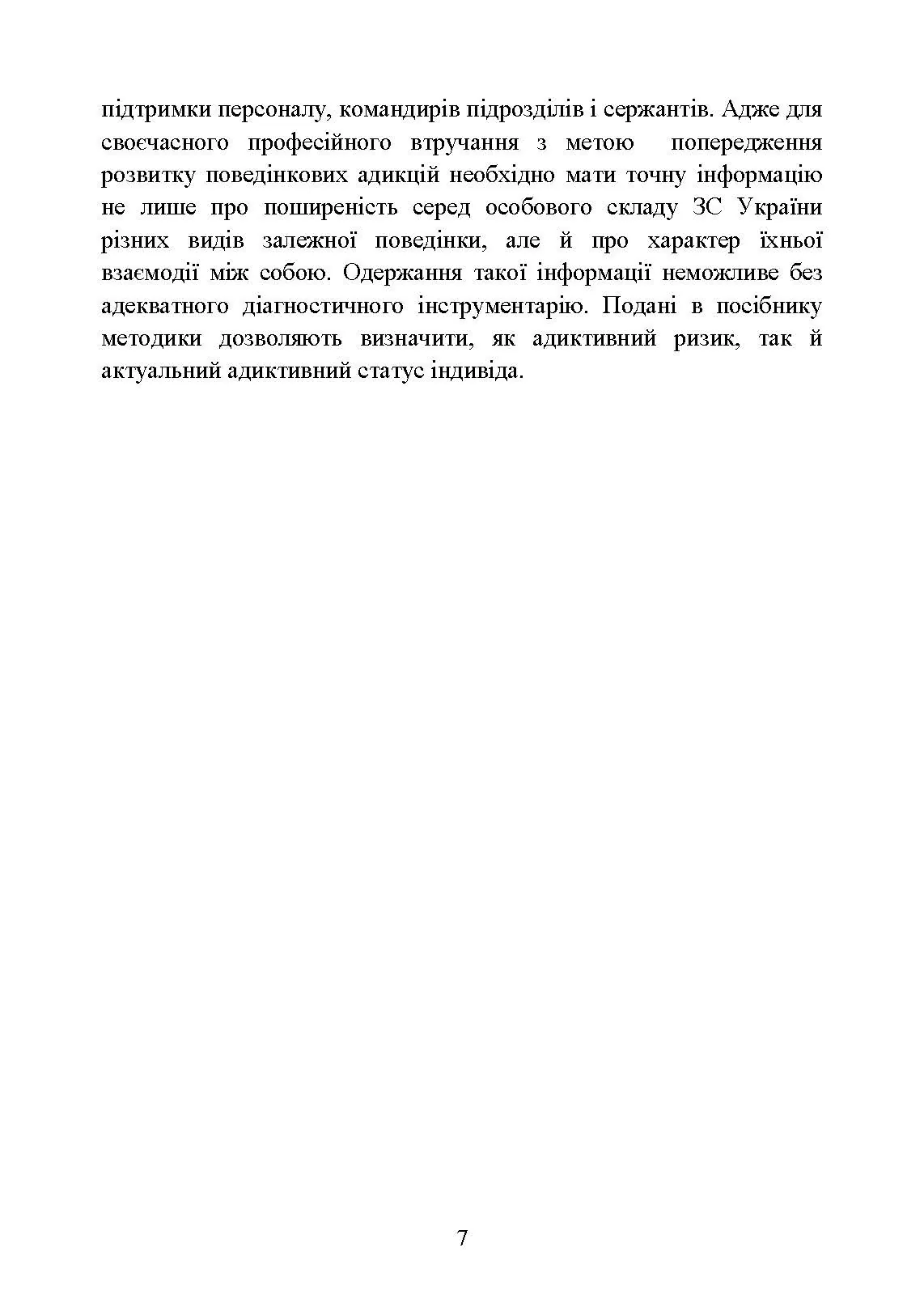 підтримки персоналу, командирів підрозділів і сержантів. Адже для своєчасного професійного втручання з метою попередження розвитку поведінкових адикцій необхідно мати точну інформацію не лише про поширеність серед особового складу ЗС України різних видів залежної поведінки, але й про характер їхньої взаємодії між собою. Одержання такої інформації неможливе без адекватного діагностичного інструментарію. Подані в посібнику методики дозволяють визначити, як адиктивний ризик, так й актуальний адиктивний статус індивіда.

7